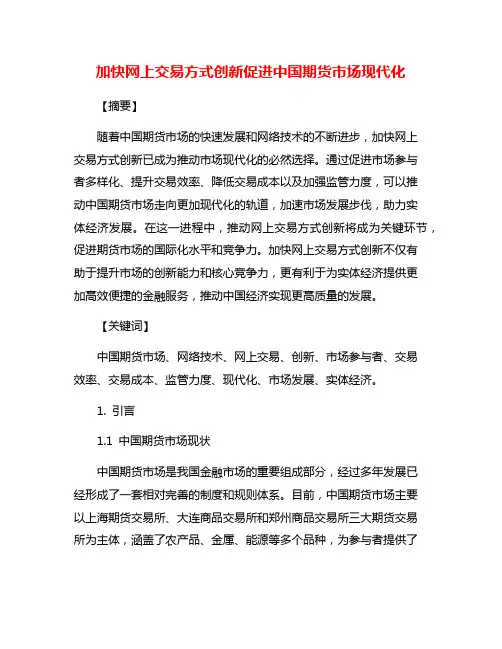 加快网上交易方式创新促进中国期货市场现代化

【摘要】

随着中国期货市场的快速发展和网络技术的不断进步，加快网上交易方式创新已成为推动市场现代化的必然选择。通过促进市场参与者多样化、提升交易效率、降低交易成本以及加强监管力度，可以推动中国期货市场走向更加现代化的轨道，加速市场发展步伐，助力实体经济发展。在这一进程中，推动网上交易方式创新将成为关键环节，促进期货市场的国际化水平和竞争力。加快网上交易方式创新不仅有助于提升市场的创新能力和核心竞争力，更有利于为实体经济提供更加高效便捷的金融服务，推动中国经济实现更高质量的发展。

【关键词】

中国期货市场、网络技术、网上交易、创新、市场参与者、交易效率、交易成本、监管力度、现代化、市场发展、实体经济。

1. 引言

1.1 中国期货市场现状

中国期货市场是我国金融市场的重要组成部分，经过多年发展已经形成了一套相对完善的制度和规则体系。目前，中国期货市场主要以上海期货交易所、大连商品交易所和郑州商品交易所三大期货交易所为主体，涵盖了农产品、金属、能源等多个品种，为参与者提供了